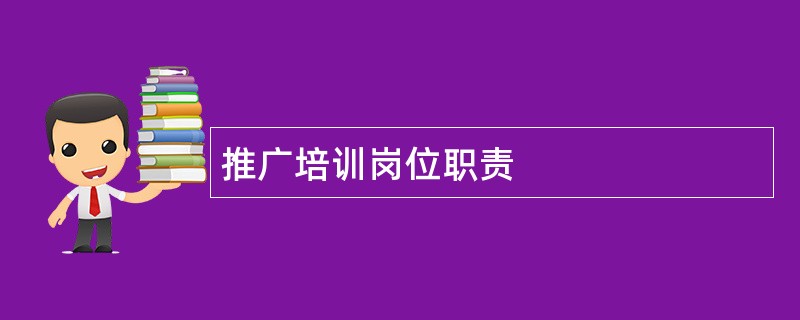 推广培训岗位职责